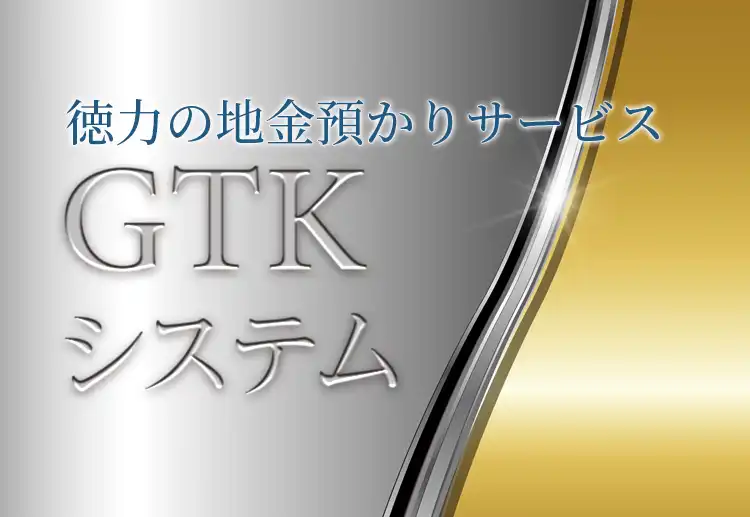 徳力の地金預かりサービス

GTK
システム